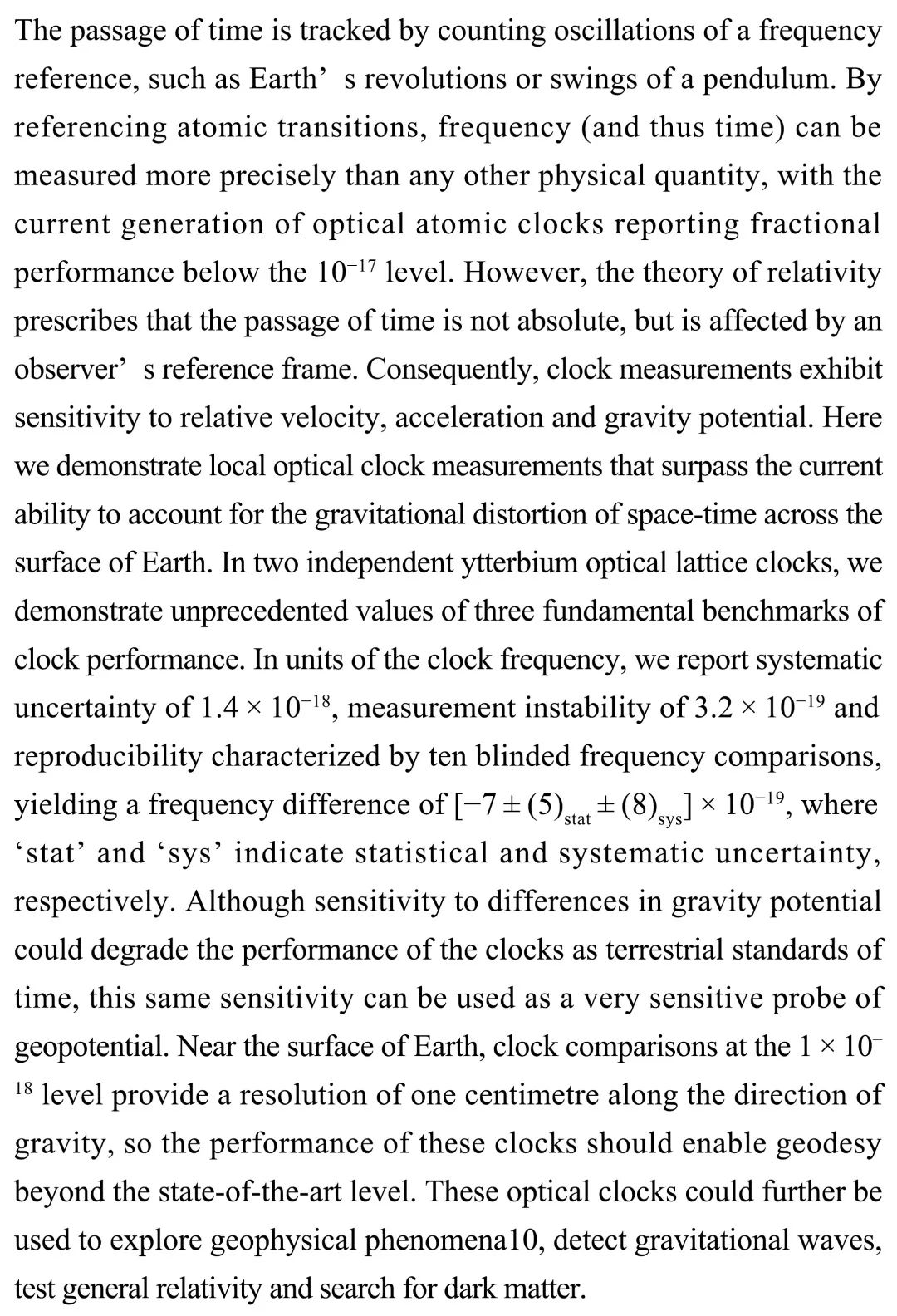 The passage of time is tracked by counting oscillations of a frequency reference, such as Earth’ s revolutions or swings of a pendulum. By referencing atomic transitions, frequency (and thus time) can be measured more precisely than any other physical quantity, with the current generation of optical atomic clocks reporting fractional performance below the $10^{-17}$ level. However, the theory of relativity prescribes that the passage of time is not absolute, but is affected by an observer’ s reference frame. Consequently, clock measurements exhibit sensitivity to relative velocity, acceleration and gravity potential. Here we demonstrate local optical clock measurements that surpass the current ability to account for the gravitational distortion of space-time across the surface of Earth. In two independent ytterbium optical lattice clocks, we demonstrate unprecedented values of three fundamental benchmarks of clock performance. In units of the clock frequency, we report systematic uncertainty of $1.4 \times 10^{-18}$, measurement instability of $3.2 \times 10^{-19}$ and reproducibility characterized by ten blinded frequency comparisons, yielding a frequency difference of $[-7 \pm (5)_{stat} \pm (8)_{sys}] \times 10^{-19}$, where ‘stat’ and ‘sys’ indicate statistical and systematic uncertainty, respectively. Although sensitivity to differences in gravity potential could degrade the performance of the clocks as terrestrial standards of time, this same sensitivity can be used as a very sensitive probe of geopotential. Near the surface of Earth, clock comparisons at the $1 \times 10^{-18}$ level provide a resolution of one centimetre along the direction of gravity, so the performance of these clocks should enable geodesy beyond the state-of-the-art level. These optical clocks could further be used to explore geophysical phenomena10, detect gravitational waves, test general relativity and search for dark matter.